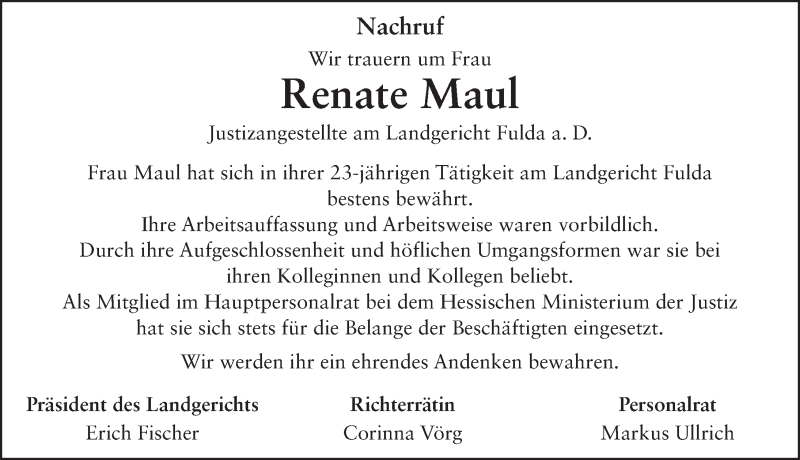 Nachruf

Wir trauern um Frau

Renate Maul

Justizangestellte am Landgericht Fulda a. D.

Frau Maul hat sich in ihrer 23-jährigen Tätigkeit am Landgericht Fulda bestens bewährt.
Ihre Arbeitsauffassung und Arbeitsweise waren vorbildlich.
Durch ihre Aufgeschlossenheit und höflichen Umgangsformen war sie bei ihren Kolleginnen und Kollegen beliebt.
Als Mitglied im Hauptpersonalrat bei dem Hessischen Ministerium der Justiz hat sie sich stets für die Belange der Beschäftigten eingesetzt.

Wir werden ihr ein ehrendes Andenken bewahren.

Präsident des Landgerichts
Erich Fischer

Richterrätin
Corinna Vörg

Personalrat
Markus Ullrich